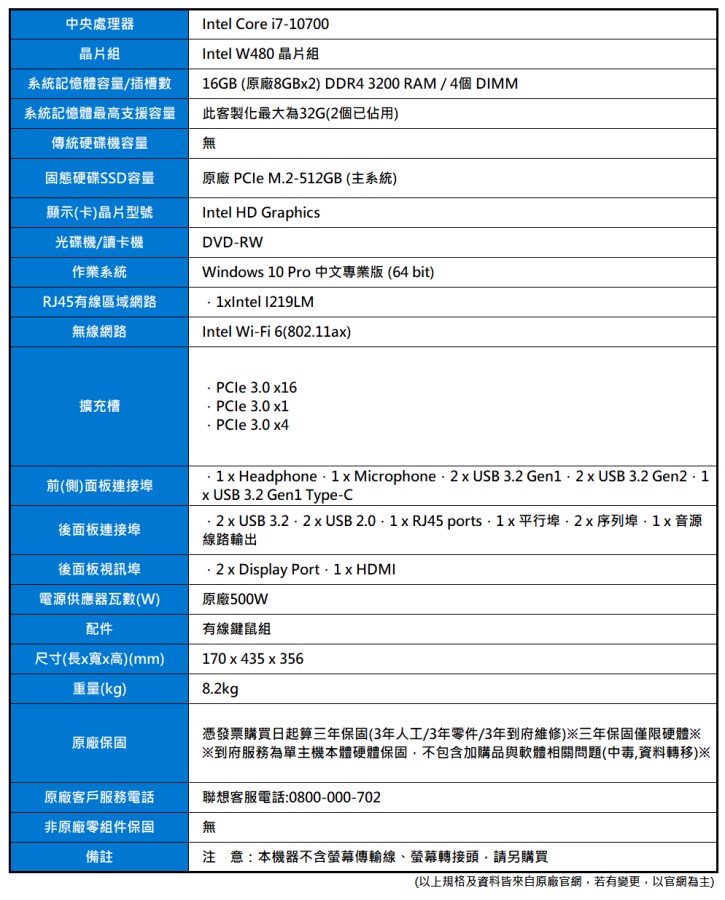 | 中央處理器 | Intel Core i7-10700 |
|---|---|
| 晶片組 | Intel W480 晶片組 |
| 系統記憶體容量/插槽數 | 16GB (原廠8GBx2) DDR4 3200 RAM / 4個 DIMM |
| 系統記憶體最高支援容量 | 此客製化最大為32G(2個已佔用) |
| 傳統硬碟機容量 | 無 |
| 固態硬碟SSD容量 | 原廠 PCIe M.2-512GB (主系統) |
| 顯示(卡)晶片型號 | Intel HD Graphics |
| 光碟機/讀卡機 | DVD-RW |
| 作業系統 | Windows 10 Pro 中文專業版 (64 bit) |
| RJ45有線區域網路 | · 1xIntel I219LM |
| 無線網路 | Intel Wi-Fi 6(802.11ax) |
| 擴充槽 | · PCIe 3.0 x16 · PCIe 3.0 x1 · PCIe 3.0 x4 |
| 前(側)面板連接埠 | · 1 x Headphone · 1 x Microphone · 2 x USB 3.2 Gen1 · 2 x USB 3.2 Gen2 · 1 x USB 3.2 Gen1 Type-C |
| 後面板連接埠 | · 2 x USB 3.2 · 2 x USB 2.0 · 1 x RJ45 ports · 1 x 平行埠 · 2 x 序列埠 · 1 x 音源線路輸出 |
| 後面板視訊埠 | · 2 x Display Port · 1 x HDMI |
| 電源供應器瓦數(W) | 原廠500W |
| 配件 | 有線鍵鼠組 |
| 尺寸(長x寬x高)(mm) | 170 x 435 x 356 |
| 重量(kg) | 8.2kg |
| 原廠保固 | 憑發票購買日起算三年保固(3年人工/3年零件/3年到府維修)※三年保固僅限硬體※ ※到府服務為單主機本體硬體保固，不包含加購品與軟體相關問題(中毒,資料轉移)※ |
| 原廠客戶服務電話 | 聯想客服電話:0800-000-702 |
| 非原廠零組件保固 | 無 |
| 備註 | 注　意：本機器不含螢幕傳輸線、螢幕轉接頭，請另購買 |

(以上規格及資料皆來自原廠官網，若有變更，以官網為主)